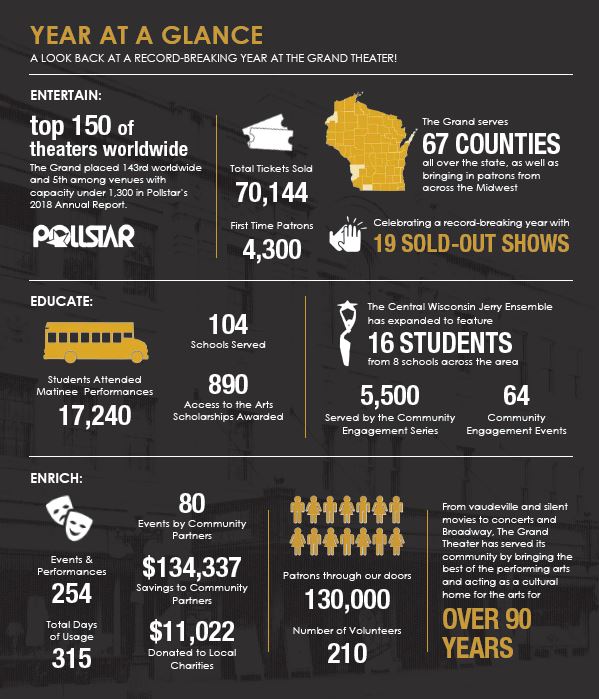 YEAR AT A GLANCE

A LOOK BACK AT A RECORD-BREAKING YEAR AT THE GRAND THEATER!

ENTERTAIN:

top 150 of theaters worldwide

The Grand placed 143rd worldwide and 5th among venues with capacity under 1,300 in Pollstar's 2018 Annual Report.

POLLSTAR

Total Tickets Sold

70,144

First Time Patrons

4,300

The Grand serves

67 COUNTIES

all over the state, as well as bringing in patrons from across the Midwest

Celebrating a record-breaking year with

19 SOLD-OUT SHOWS

EDUCATE:

Students Attended Matinee Performances

17,240

104

Schools Served

890

Access to the Arts Scholarships Awarded

The Central Wisconsin Jerry Ensemble has expanded to feature

16 STUDENTS

from 8 schools across the area

5,500

Served by the Community Engagement Series

64

Community Engagement Events

ENRICH:

Events & Performances

254

Total Days of Usage

315

80

Events by Community Partners

$134,337

Savings to Community Partners

$11,022

Donated to Local Charities

Patrons through our doors

130,000

Number of Volunteers

210

From vaudeville and silent movies to concerts and Broadway, The Grand Theater has served its community by bringing the best of the performing arts and acting as a cultural home for the arts for

OVER 90 YEARS